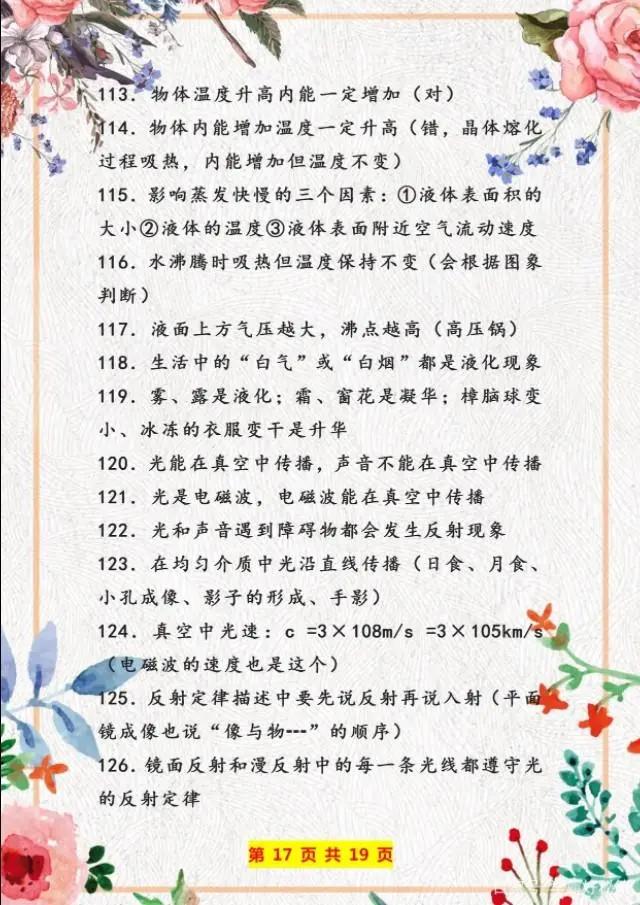 113. 物体温度升高内能一定增加（对）

114. 物体内能增加温度一定升高（错，晶体熔化过程吸热，内能增加但温度不变）

115. 影响蒸发快慢的三个因素：①液体表面积的大小②液体的温度③液体表面附近空气流动速度

116. 水沸腾时吸热但温度保持不变（会根据图象判断）

117. 液面上方气压越大，沸点越高（高压锅）

118. 生活中的“白气”或“白烟”都是液化现象

119. 雾、露是液化；霜、窗花是凝华；樟脑球变小、冰冻的衣服变干是升华

120. 光能在真空中传播，声音不能在真空中传播

121. 光是电磁波，电磁波能在真空中传播

122. 光和声音遇到障碍物都会发生反射现象

123. 在均匀介质中光沿直线传播（日食、月食、小孔成像、影子的形成、手影）

124. 真空中光速：c =3×108m/s =3×105km/s（电磁波的速度也是这个）

125. 反射定律描述中要先说反射再说入射（平面镜成像也说“像与物---”的顺序）

126. 镜面反射和漫反射中的每一条光线都遵守光的反射定律

第 17 页 共 19 页